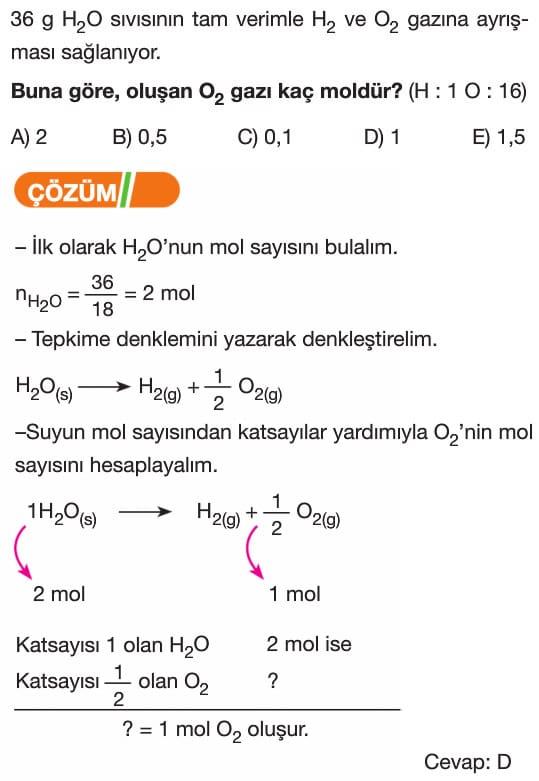 36 g $H_2O$ sıvısının tam verimle $H_2$ ve $O_2$ gazına ayrışması sağlanıyor.

**Buna göre, oluşan $O_2$ gazı kaç moldür?** (H : 1 O : 16)

A) 2 B) 0,5 C) 0,1 D) 1 E) 1,5

ÇÖZÜM

– İlk olarak $H_2O$'nun mol sayısını bulalım.

$n_{H_2O} = \frac{36}{18} = 2$ mol

– Tepkime denklemini yazarak denkleştirelim.

$H_2O_{(s)} \longrightarrow H_{2(g)} + \frac{1}{2} O_{2(g)}$

–Suyun mol sayısından katsayılar yardımıyla $O_2$'nin mol sayısını hesaplayalım.

$1H_2O_{(s)} \longrightarrow H_{2(g)} + \frac{1}{2} O_{2(g)}$

2 mol 1 mol

Katsayısı 1 olan $H_2O$ 2 mol ise

Katsayısı $\frac{1}{2}$ olan $O_2$ ?

? = 1 mol $O_2$ oluşur.

Cevap: D